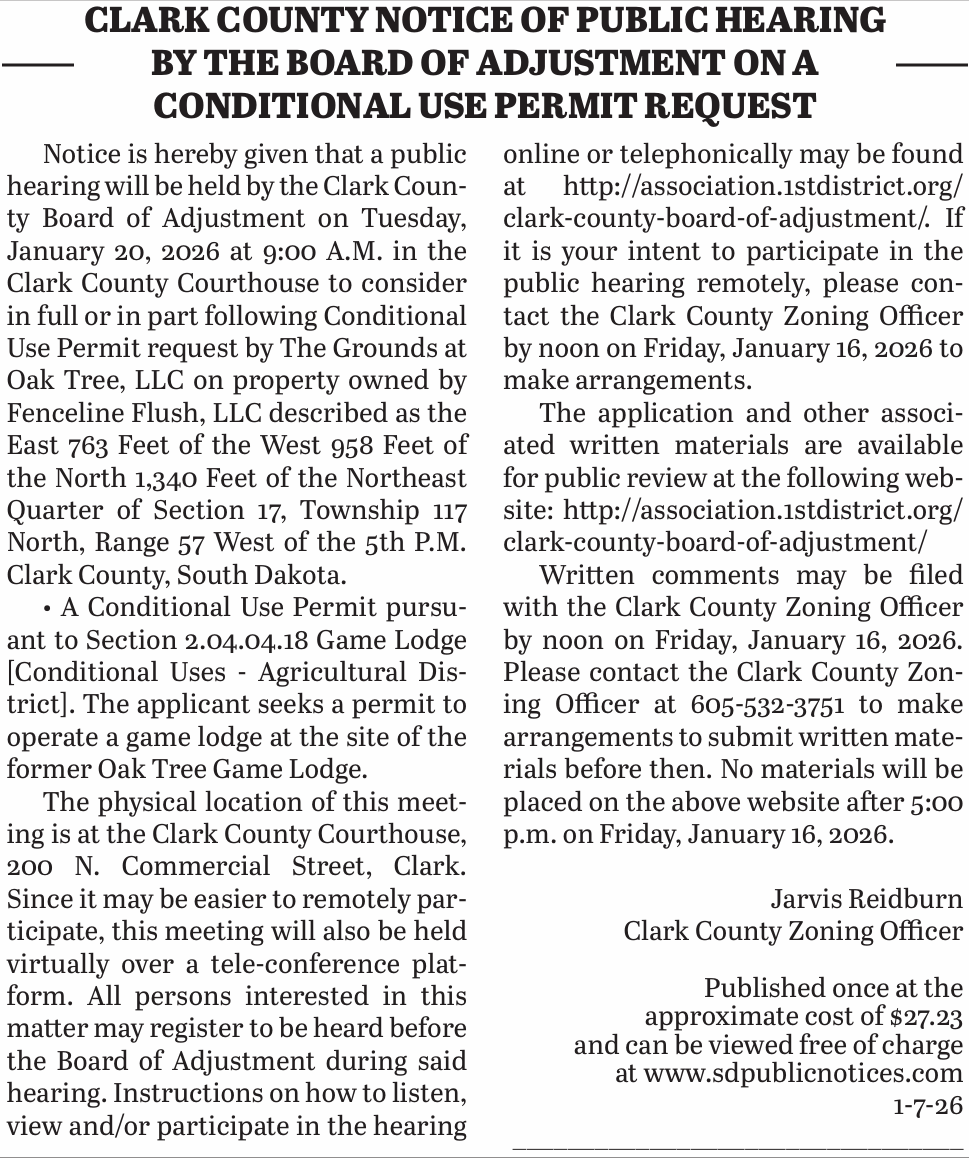 CLARK COUNTY NOTICE OF PUBLIC HEARING BY THE BOARD OF ADJUSTMENT ON A CONDITIONAL USE PERMIT REQUEST

Notice is hereby given that a public hearing will be held by the Clark County Board of Adjustment on Tuesday, January 20, 2026 at 9:00 A.M. in the Clark County Courthouse to consider in full or in part following Conditional Use Permit request by The Grounds at Oak Tree, LLC on property owned by Fenceline Flush, LLC described as the East 763 Feet of the West 958 Feet of the North 1,340 Feet of the Northeast Quarter of Section 17, Township 117 North, Range 57 West of the 5th P.M. Clark County, South Dakota.

• A Conditional Use Permit pursuant to Section 2.04.04.18 Game Lodge [Conditional Uses - Agricultural District]. The applicant seeks a permit to operate a game lodge at the site of the former Oak Tree Game Lodge.

The physical location of this meeting is at the Clark County Courthouse, 200 N. Commercial Street, Clark. Since it may be easier to remotely participate, this meeting will also be held virtually over a tele-conference platform. All persons interested in this matter may register to be heard before the Board of Adjustment during said hearing. Instructions on how to listen, view and/or participate in the hearing online or telephonically may be found at http://association.1stdistrict.org/clark-county-board-of-adjustment/. If it is your intent to participate in the public hearing remotely, please contact the Clark County Zoning Officer by noon on Friday, January 16, 2026 to make arrangements.

The application and other associated written materials are available for public review at the following website: http://association.1stdistrict.org/clark-county-board-of-adjustment/

Written comments may be filed with the Clark County Zoning Officer by noon on Friday, January 16, 2026. Please contact the Clark County Zoning Officer at 605-532-3751 to make arrangements to submit written materials before then. No materials will be placed on the above website after 5:00 p.m. on Friday, January 16, 2026.

Jarvis Reidburn
Clark County Zoning Officer

Published once at the approximate cost of $27.23 and can be viewed free of charge at www.sdpublicnotices.com
1-7-26